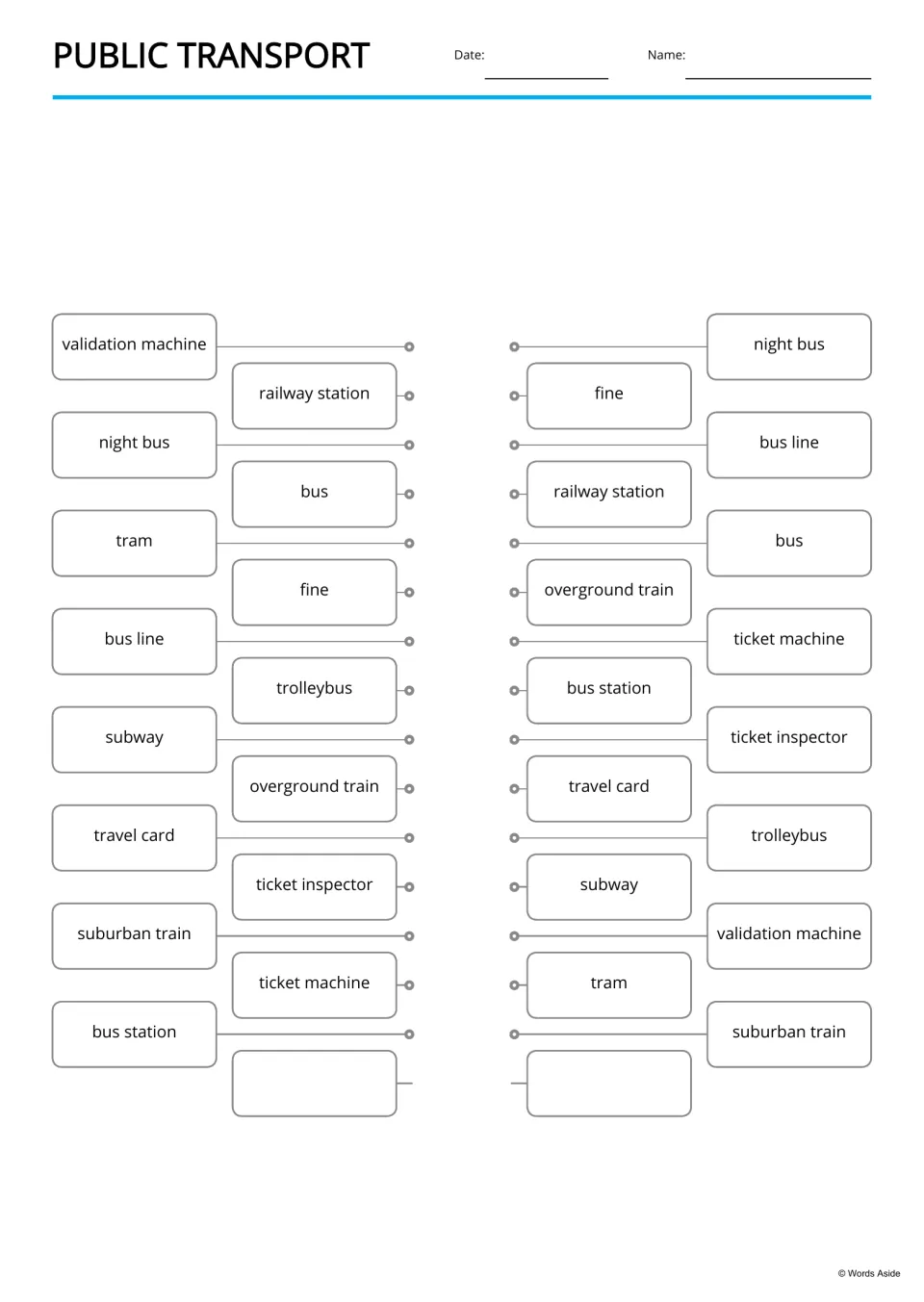 PUBLIC TRANSPORT

Date: ____

Name: ____

validation machine

railway station

night bus

bus

tram

fine

bus line

trolleybus

subway

overground train

travel card

ticket inspector

suburban train

ticket machine

bus station

night bus

fine

bus line

railway station

bus

overground train

ticket machine

bus station

ticket inspector

travel card

trolleybus

subway

validation machine

tram

suburban train

© Words Aside